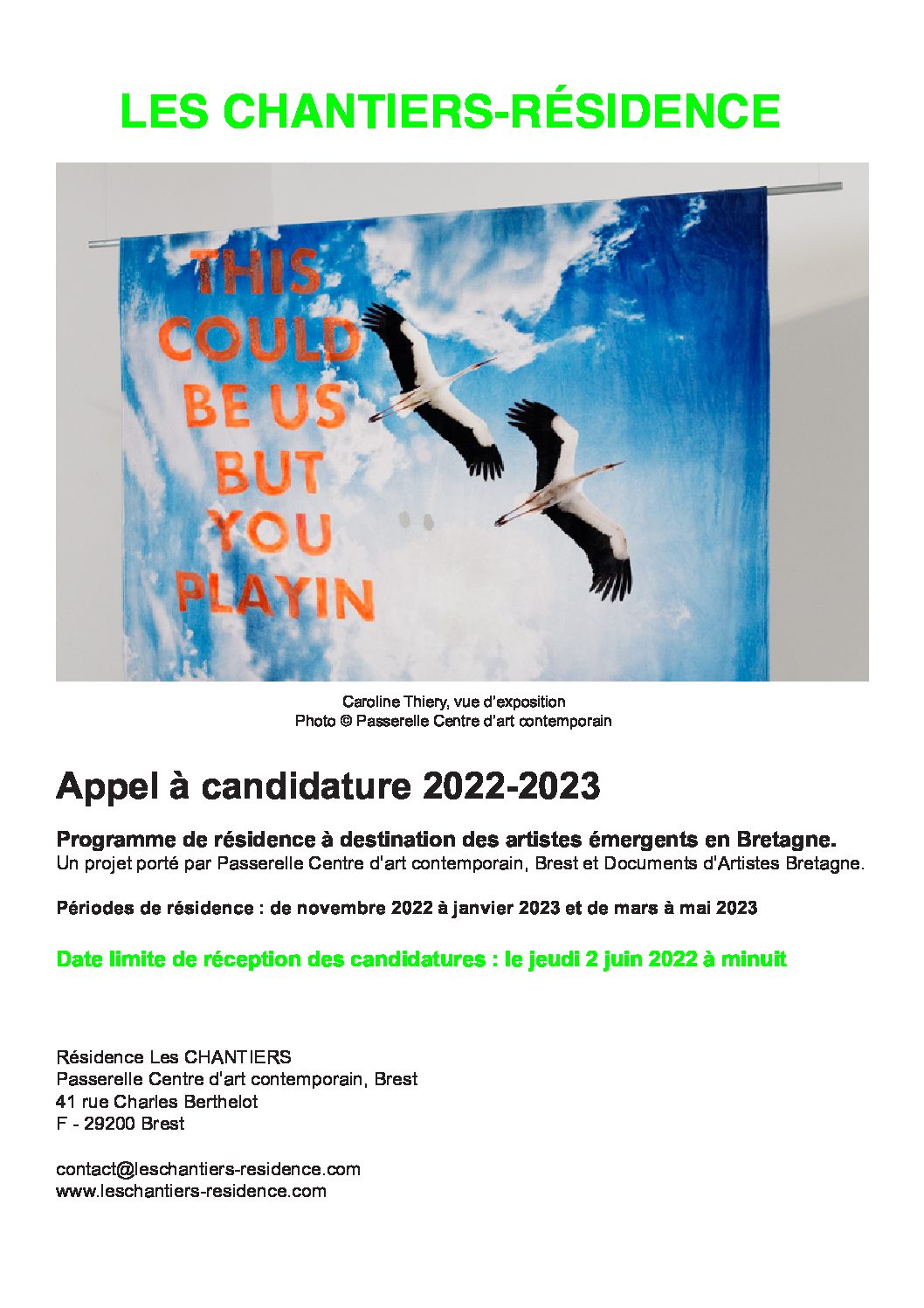 LES CHANTIERS-RÉSIDENCE

THIS
COULD
BE US
BUT
YOU
PLAYIN

Caroline Thiery, vue d'exposition
Photo © Passerelle Centre d'art contemporain

Appel à candidature 2022-2023

Programme de résidence à destination des artistes émergents en Bretagne.
Un projet porté par Passerelle Centre d'art contemporain, Brest et Documents d'Artistes Bretagne.

Périodes de résidence : de novembre 2022 à janvier 2023 et de mars à mai 2023

Date limite de réception des candidatures : le jeudi 2 juin 2022 à minuit

Résidence Les CHANTIERS
Passerelle Centre d'art contemporain, Brest
41 rue Charles Berthelot
F - 29200 Brest

contact@leschantiers-residence.com
www.leschantiers-residence.com